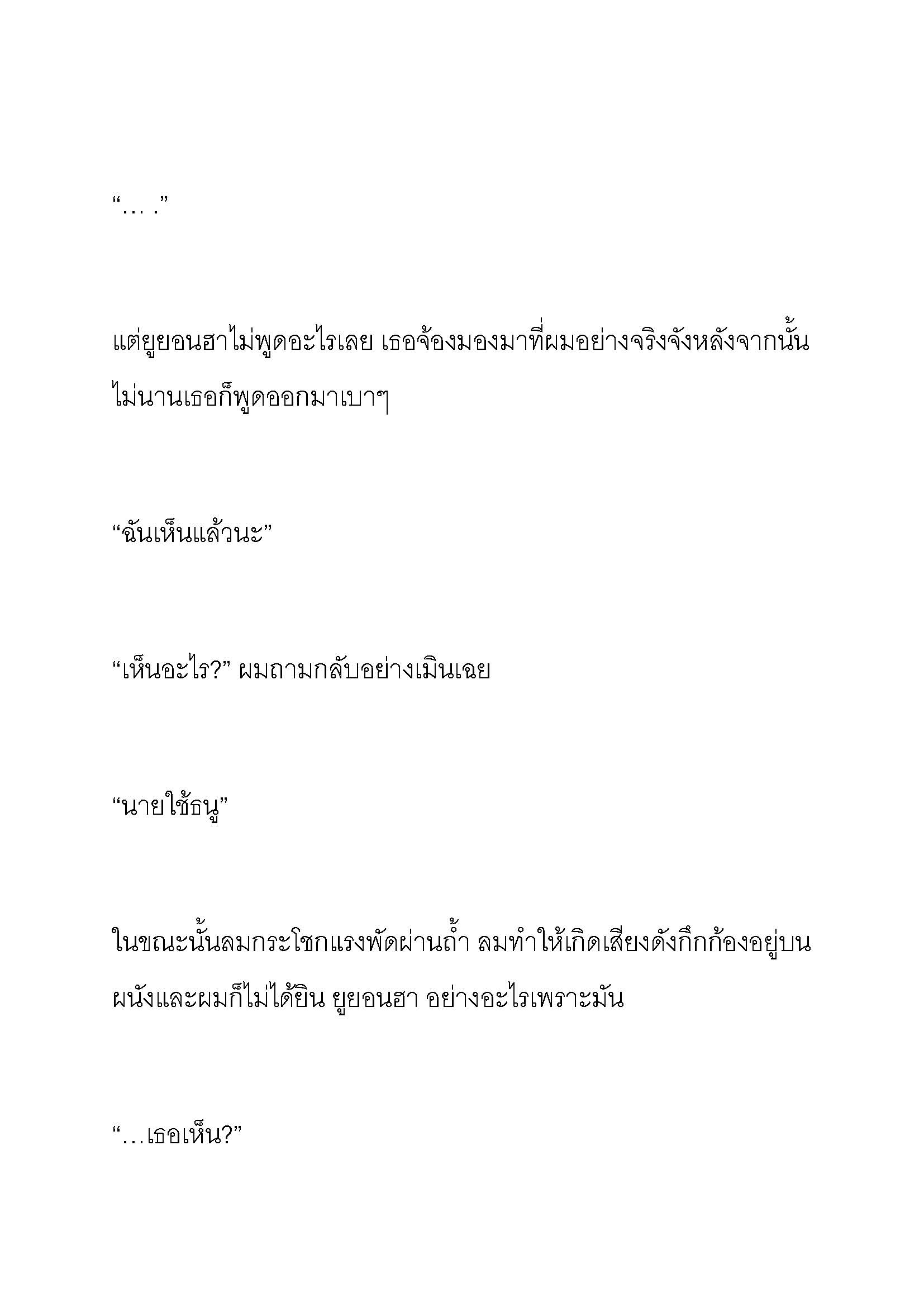 “… .”

แต่ยูยอนฮาไม่พูดอะไรเลย เธอจ้องมองมาที่ผมอย่างจริงจังหลังจากนั้นไม่นานเธอก็พูดออกมาเบาๆ

“ฉันเห็นแล้วนะ”

“เห็นอะไร?” ผมถามกลับอย่างเมินเฉย

“นายใช้ธนู”

ในขณะนั้นลมกระโชกแรงพัดผ่านถ้ำ ลมทำให้เกิดเสียงดังกึกก้องอยู่บนผนังและผมก็ไม่ได้ยิน ยูยอนฮา อย่างอะไรเพราะมัน

“…เธอเห็น?”